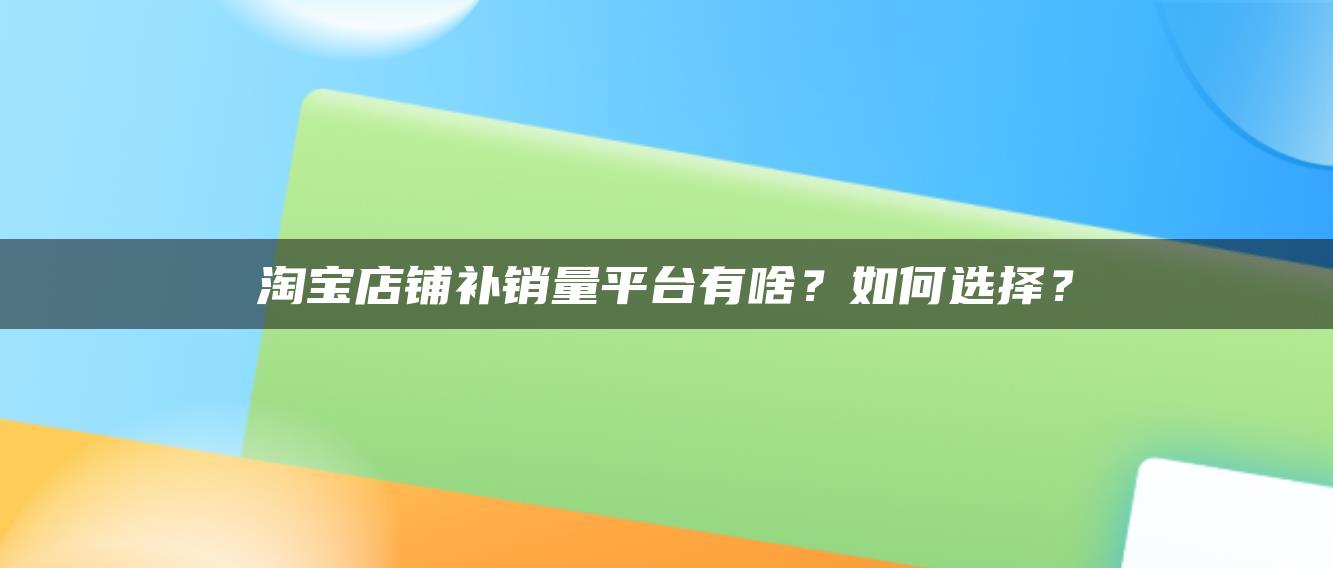 淘宝店铺补销量平台有啥？如何选择？